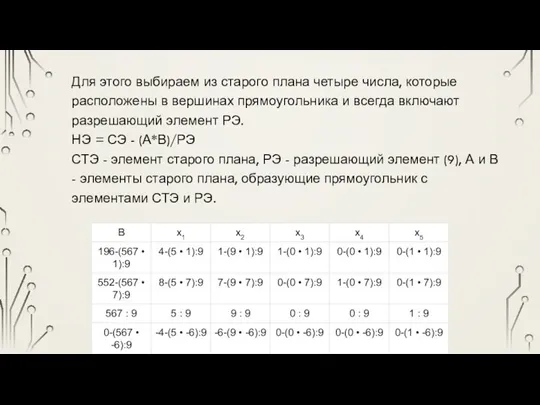 Для этого выбираем из старого плана четыре числа, которые расположены в вершинах прямоугольника и всегда включают разрешающий элемент РЭ.
НЭ = СЭ - (А*В)/РЭ
СТЭ - элемент старого плана, РЭ - разрешающий элемент (9), А и В - элементы старого плана, образующие прямоугольник с элементами СТЭ и РЭ.

| B | $x_1$ | $x_2$ | $x_3$ | $x_4$ | $x_5$ |
|---|---|---|---|---|---|
| 196-(567 • 1):9 | 4-(5 • 1):9 | 1-(9 • 1):9 | 1-(0 • 1):9 | 0-(0 • 1):9 | 0-(1 • 1):9 |
| 552-(567 • 7):9 | 8-(5 • 7):9 | 7-(9 • 7):9 | 0-(0 • 7):9 | 1-(0 • 7):9 | 0-(1 • 7):9 |
| 567 : 9 | 5 : 9 | 9 : 9 | 0 : 9 | 0 : 9 | 1 : 9 |
| 0-(567 • -6):9 | -4-(5 • -6):9 | -6-(9 • -6):9 | 0-(0 • -6):9 | 0-(0 • -6):9 | 0-(1 • -6):9 |